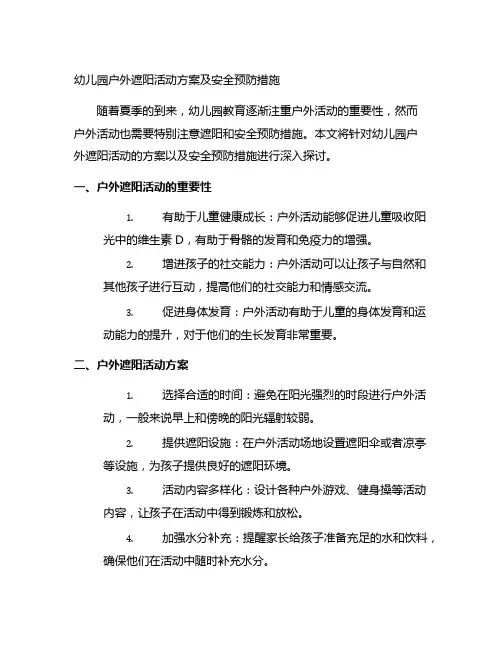 幼儿园户外遮阳活动方案及安全预防措施

随着夏季的到来，幼儿园教育逐渐注重户外活动的重要性，然而户外活动也需要特别注意遮阳和安全预防措施。本文将针对幼儿园户外遮阳活动的方案以及安全预防措施进行深入探讨。

一、户外遮阳活动的重要性

1. 有助于儿童健康成长：户外活动能够促进儿童吸收阳光中的维生素 D，有助于骨骼的发育和免疫力的增强。

2. 增进孩子的社交能力：户外活动可以让孩子与自然和其他孩子进行互动，提高他们的社交能力和情感交流。

3. 促进身体发育：户外活动有助于儿童的身体发育和运动能力的提升，对于他们的生长发育非常重要。

二、户外遮阳活动方案

1. 选择合适的时间：避免在阳光强烈的时段进行户外活动，一般来说早上和傍晚的阳光辐射较弱。

2. 提供遮阳设施：在户外活动场地设置遮阳伞或者凉亭等设施，为孩子提供良好的遮阳环境。

3. 活动内容多样化：设计各种户外游戏、健身操等活动内容，让孩子在活动中得到锻炼和放松。

4. 加强水分补充：提醒家长给孩子准备充足的水和饮料，确保他们在活动中随时补充水分。